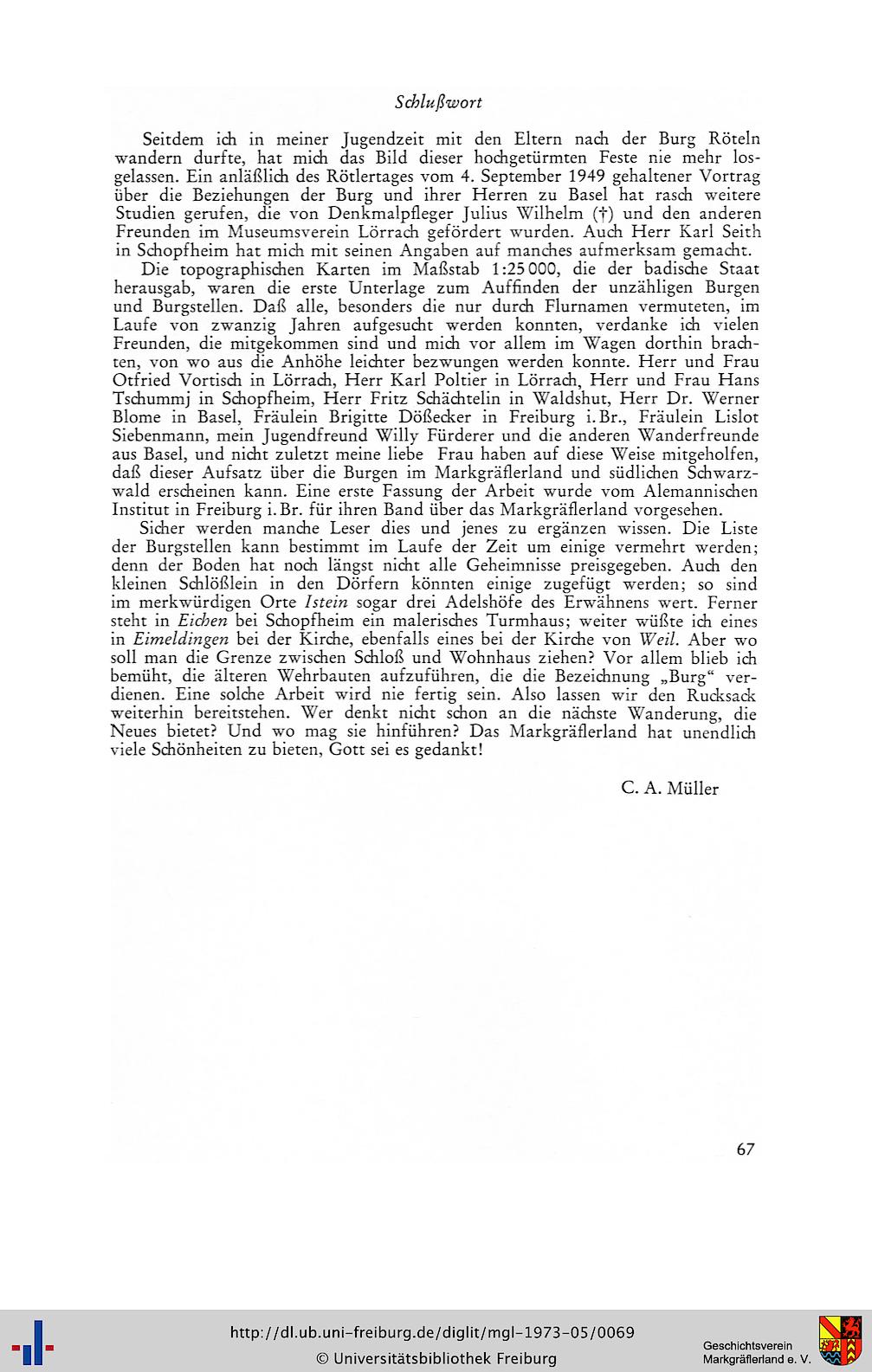 Schlußwort

Seitdem ich in meiner Jugendzeit mit den Eltern nach der Burg Röteln wandern durfte, hat mich das Bild dieser hochgetürmten Feste nie mehr losgelassen. Ein anläßlich des Rötlertages vom 4. September 1949 gehaltener Vortrag über die Beziehungen der Burg und ihrer Herren zu Basel hat rasch weitere Studien gerufen, die von Denkmalpfleger Julius Wilhelm (†) und den anderen Freunden im Museumsverein Lörrach gefördert wurden. Auch Herr Karl Seith in Schopfheim hat mich mit seinen Angaben auf manches aufmerksam gemacht.

Die topographischen Karten im Maßstab 1:25 000, die der badische Staat herausgab, waren die erste Unterlage zum Auffinden der unzähligen Burgen und Burgstellen. Daß alle, besonders die nur durch Flurnamen vermuteten, im Laufe von zwanzig Jahren aufgesucht werden konnten, verdanke ich vielen Freunden, die mitgekommen sind und mich vor allem im Wagen dorthin brachten, von wo aus die Anhöhe leichter bezwungen werden konnte. Herr und Frau Otfried Vortisch in Lörrach, Herr Karl Poltier in Lörrach, Herr und Frau Hans Tschummj in Schopfheim, Herr Fritz Schächtelin in Waldshut, Herr Dr. Werner Blome in Basel, Fräulein Brigitte Dößecker in Freiburg i. Br., Fräulein Lislot Siebenmann, mein Jugendfreund Willy Fürderer und die anderen Wanderfreunde aus Basel, und nicht zuletzt meine liebe Frau haben auf diese Weise mitgeholfen, daß dieser Aufsatz über die Burgen im Markgräflerland und südlichen Schwarzwald erscheinen kann. Eine erste Fassung der Arbeit wurde vom Alemannischen Institut in Freiburg i. Br. für ihren Band über das Markgräflerland vorgesehen.

Sicher werden manche Leser dies und jenes zu ergänzen wissen. Die Liste der Burgstellen kann bestimmt im Laufe der Zeit um einige vermehrt werden; denn der Boden hat noch längst nicht alle Geheimnisse preisgegeben. Auch den kleinen Schlößlein in den Dörfern könnten einige zugefügt werden; so sind im merkwürdigen Orte Istein sogar drei Adelshöfe des Erwähnens wert. Ferner steht in Eichen bei Schopfheim ein malerisches Turmhaus; weiter wüßte ich eines in Eimeldingen bei der Kirche, ebenfalls eines bei der Kirche von Weil. Aber wo soll man die Grenze zwischen Schloß und Wohnhaus ziehen? Vor allem blieb ich bemüht, die älteren Wehrbauten aufzuführen, die die Bezeichnung „Burg" verdienen. Eine solche Arbeit wird nie fertig sein. Also lassen wir den Rucksack weiterhin bereitstehen. Wer denkt nicht schon an die nächste Wanderung, die Neues bietet? Und wo mag sie hinführen? Das Markgräflerland hat unendlich viele Schönheiten zu bieten, Gott sei es gedankt!

C. A. Müller

67

http://dl.ub.uni-freiburg.de/diglit/mgl-1973-05/0069
© Universitätsbibliothek Freiburg
Geschichtsverein Markgräflerland e. V.